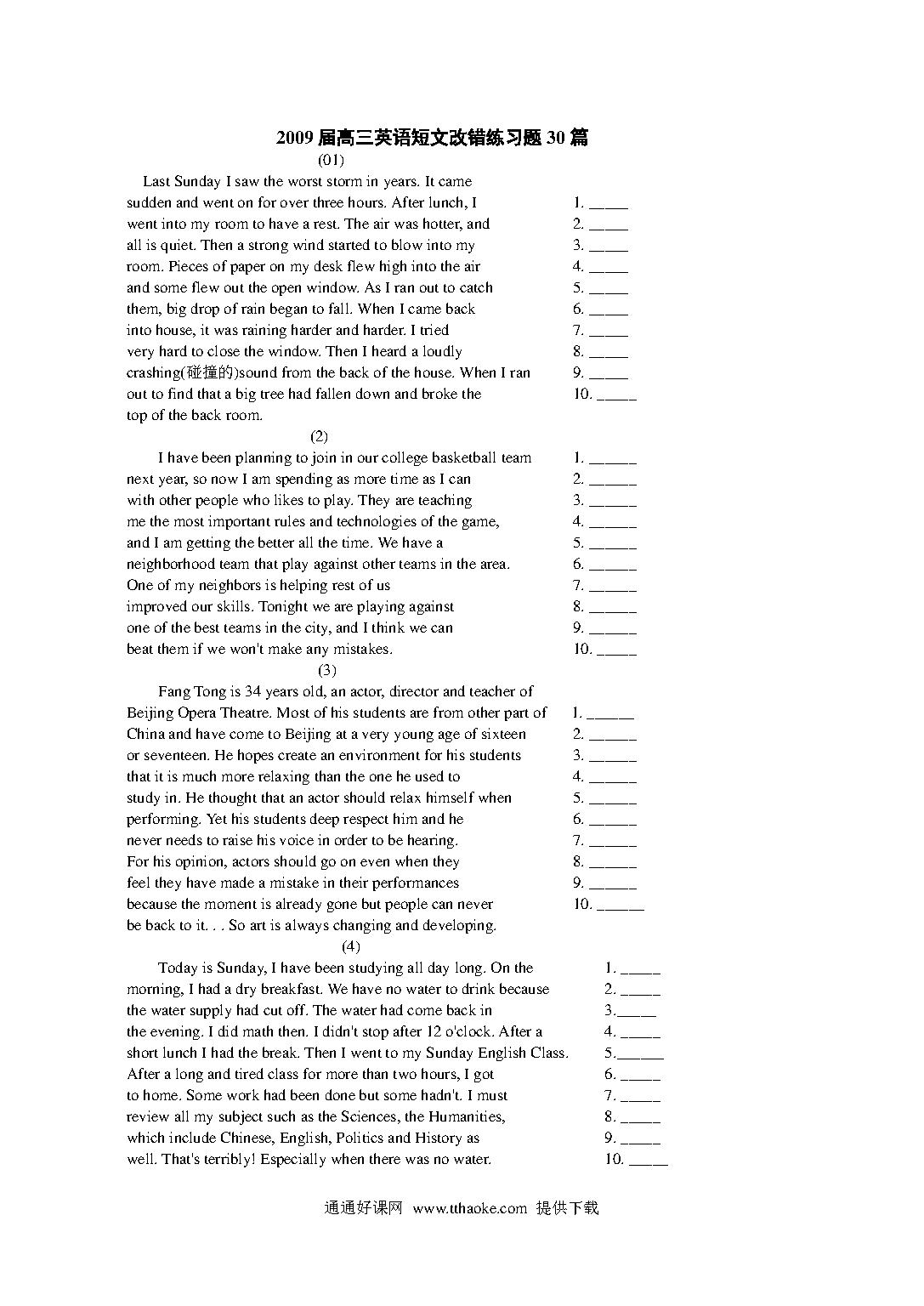 2009 届高三英语短文改错练习题 30 篇

(01)

Last Sunday I saw the worst storm in years. It came
sudden and went on for over three hours. After lunch, I 1. _____
went into my room to have a rest. The air was hotter, and 2. _____
all is quiet. Then a strong wind started to blow into my 3. _____
room. Pieces of paper on my desk flew high into the air 4. _____
and some flew out the open window. As I ran out to catch 5. _____
them, big drop of rain began to fall. When I came back 6. _____
into house, it was raining harder and harder. I tried 7. _____
very hard to close the window. Then I heard a loudly 8. _____
crashing(碰撞的)sound from the back of the house. When I ran 9. _____
out to find that a big tree had fallen down and broke the 10. _____
top of the back room.

(2)

I have been planning to join in our college basketball team 1. ______
next year, so now I am spending as more time as I can 2. ______
with other people who likes to play. They are teaching 3. ______
me the most important rules and technologies of the game, 4. ______
and I am getting the better all the time. We have a 5. ______
neighborhood team that play against other teams in the area. 6. ______
One of my neighbors is helping rest of us 7. ______
improved our skills. Tonight we are playing against 8. ______
one of the best teams in the city, and I think we can 9. ______
beat them if we won't make any mistakes. 10. _____

(3)

Fang Tong is 34 years old, an actor, director and teacher of
Beijing Opera Theatre. Most of his students are from other part of 1. ______
China and have come to Beijing at a very young age of sixteen 2. ______
or seventeen. He hopes create an environment for his students 3. ______
that it is much more relaxing than the one he used to 4. ______
study in. He thought that an actor should relax himself when 5. ______
performing. Yet his students deep respect him and he 6. ______
never needs to raise his voice in order to be hearing. 7. ______
For his opinion, actors should go on even when they 8. ______
feel they have made a mistake in their performances 9. ______
because the moment is already gone but people can never 10. ______
be back to it. . . So art is always changing and developing.

(4)

Today is Sunday, I have been studying all day long. On the 1. _____
morning, I had a dry breakfast. We have no water to drink because 2. _____
the water supply had cut off. The water had come back in 3._____
the evening. I did math then. I didn't stop after 12 o'clock. After a 4. _____
short lunch I had the break. Then I went to my Sunday English Class. 5.______
After a long and tired class for more than two hours, I got 6. _____
to home. Some work had been done but some hadn't. I must 7. _____
review all my subject such as the Sciences, the Humanities, 8. _____
which include Chinese, English, Politics and History as 9. _____
well. That's terribly! Especially when there was no water. 10. _____

通通好课网 www.tthaoke.com 提供下载